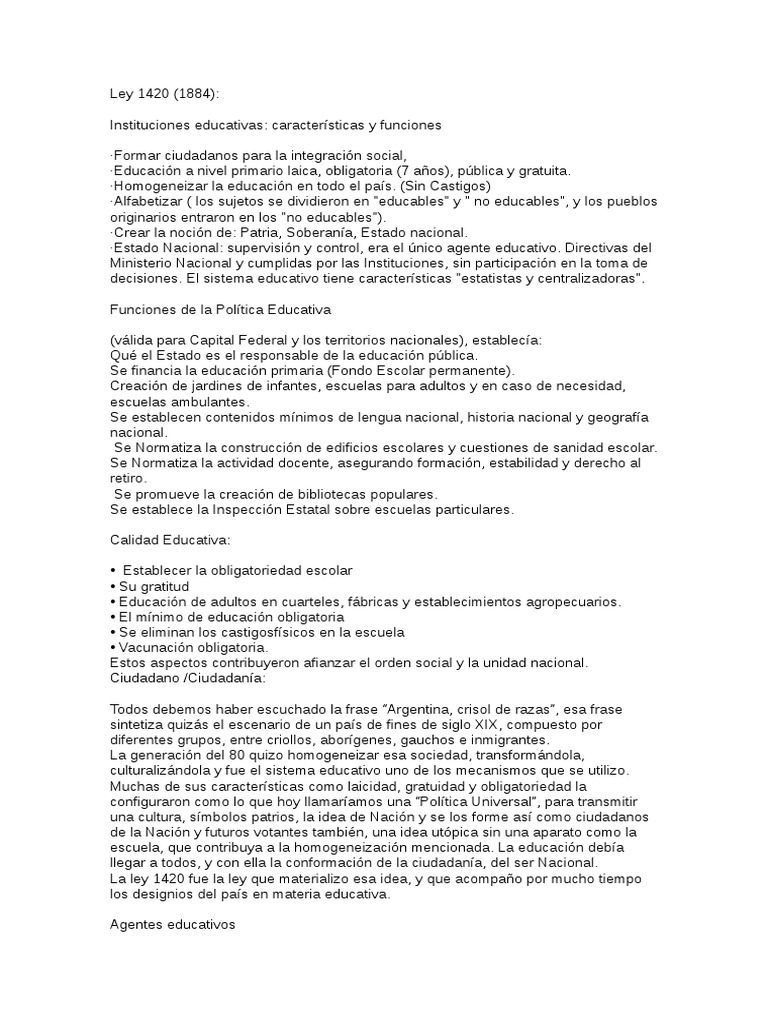 Ley 1420 (1884):

Instituciones educativas: características y funciones

·Formar ciudadanos para la integración social,
·Educación a nivel primario laica, obligatoria (7 años), pública y gratuita.
·Homogeneizar la educación en todo el país. (Sin Castigos)
·Alfabetizar ( los sujetos se dividieron en "educables" y " no educables", y los pueblos originarios entraron en los "no educables").
·Crear la noción de: Patria, Soberanía, Estado nacional.
·Estado Nacional: supervisión y control, era el único agente educativo. Directivas del Ministerio Nacional y cumplidas por las Instituciones, sin participación en la toma de decisiones. El sistema educativo tiene características "estatistas y centralizadoras".

Funciones de la Política Educativa

(válida para Capital Federal y los territorios nacionales), establecía:
Qué el Estado es el responsable de la educación pública.
Se financia la educación primaria (Fondo Escolar permanente).
Creación de jardines de infantes, escuelas para adultos y en caso de necesidad, escuelas ambulantes.
Se establecen contenidos mínimos de lengua nacional, historia nacional y geografía nacional.
Se Normatiza la construcción de edificios escolares y cuestiones de sanidad escolar.
Se Normatiza la actividad docente, asegurando formación, estabilidad y derecho al retiro.
Se promueve la creación de bibliotecas populares.
Se establece la Inspección Estatal sobre escuelas particulares.

Calidad Educativa:

• Establecer la obligatoriedad escolar
• Su gratitud
• Educación de adultos en cuarteles, fábricas y establecimientos agropecuarios.
• El mínimo de educación obligatoria
• Se eliminan los castigosfísicos en la escuela
• Vacunación obligatoria.
Estos aspectos contribuyeron afianzar el orden social y la unidad nacional.
Ciudadano /Ciudadanía:

Todos debemos haber escuchado la frase "Argentina, crisol de razas", esa frase sintetiza quizás el escenario de un país de fines de siglo XIX, compuesto por diferentes grupos, entre criollos, aborígenes, gauchos e inmigrantes.
La generación del 80 quizo homogeneizar esa sociedad, transformándola, culturalizándola y fue el sistema educativo uno de los mecanismos que se utilizo. Muchas de sus características como laicidad, gratuidad y obligatoriedad la configuraron como lo que hoy llamaríamos una "Política Universal", para transmitir una cultura, símbolos patrios, la idea de Nación y se los forme así como ciudadanos de la Nación y futuros votantes también, una idea utópica sin una aparato como la escuela, que contribuya a la homogeneización mencionada. La educación debía llegar a todos, y con ella la conformación de la ciudadanía, del ser Nacional.
La ley 1420 fue la ley que materializo esa idea, y que acompaño por mucho tiempo los designios del país en materia educativa.

Agentes educativos